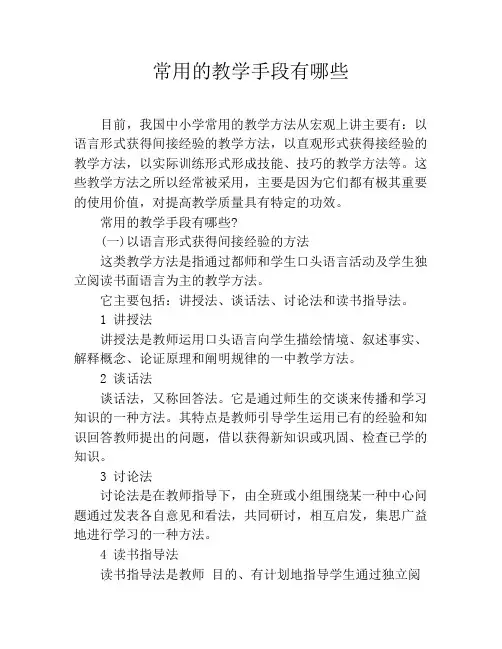 常用的教学手段有哪些

目前，我国中小学常用的教学方法从宏观上讲主要有：以语言形式获得间接经验的教学方法，以直观形式获得接经验的教学方法，以实际训练形式形成技能、技巧的教学方法等。这些教学方法之所以经常被采用，主要是因为它们都有极其重要的使用价值，对提高教学质量具有特定的功效。

常用的教学手段有哪些?

(一)以语言形式获得间接经验的方法

这类教学方法是指通过都师和学生口头语言活动及学生独立阅读书面语言为主的教学方法。

它主要包括：讲授法、谈话法、讨论法和读书指导法。

1 讲授法

讲授法是教师运用口头语言向学生描绘情境、叙述事实、解释概念、论证原理和阐明规律的一中教学方法。

2 谈话法

谈话法，又称回答法。它是通过师生的交谈来传播和学习知识的一种方法。其特点是教师引导学生运用已有的经验和知识回答教师提出的问题，借以获得新知识或巩固、检查已学的知识。

3 讨论法

讨论法是在教师指导下，由全班或小组围绕某一种中心问题通过发表各自意见和看法，共同研讨，相互启发，集思广益地进行学习的一种方法。

4 读书指导法

读书指导法是教师 目的、有计划地指导学生通过独立阅